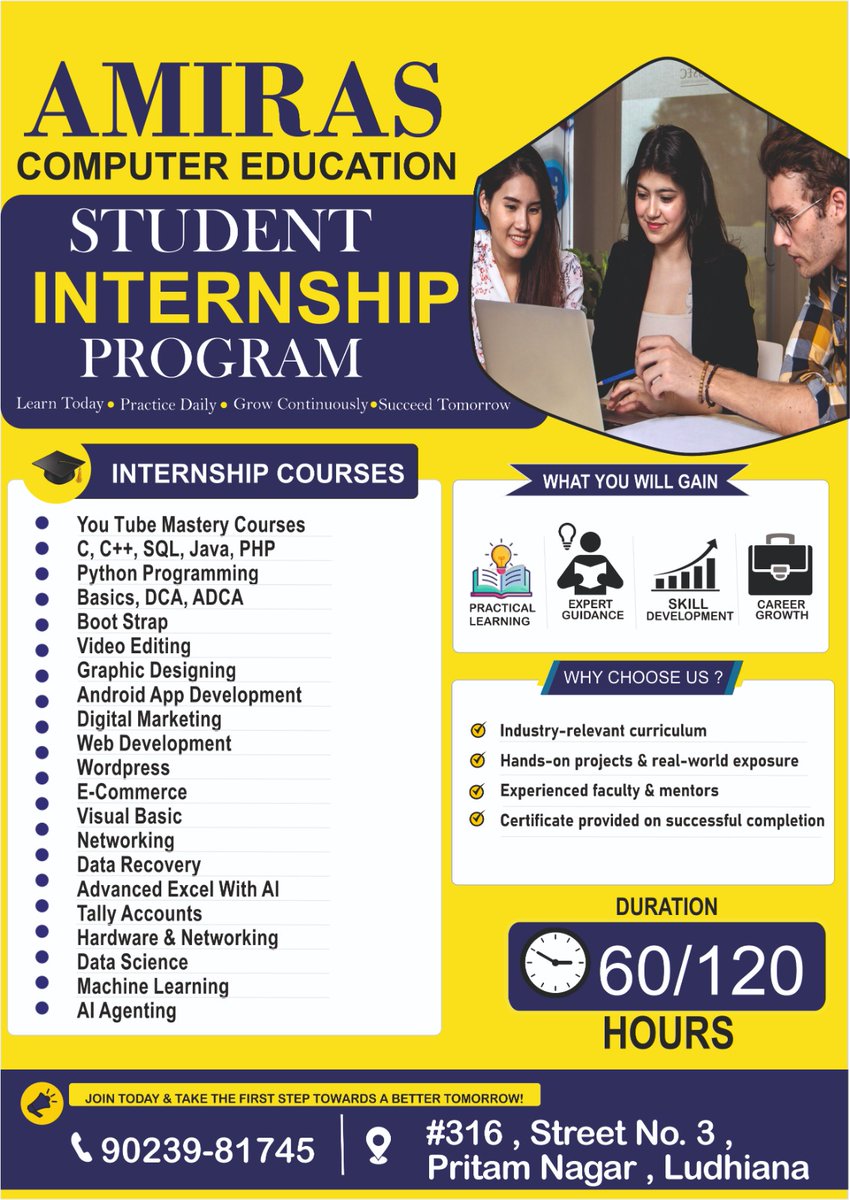 AMIRAS
COMPUTER EDUCATION

STUDENT
INTERNSHIP
PROGRAM

Learn Today • Practice Daily • Grow Continuously • Succeed Tomorrow

INTERNSHIP COURSES

- You Tube Mastery Courses
- C, C++, SQL, Java, PHP
- Python Programming
- Basics, DCA, ADCA
- Boot Strap
- Video Editing
- Graphic Designing
- Android App Development
- Digital Marketing
- Web Development
- Wordpress
- E-Commerce
- Visual Basic
- Networking
- Data Recovery
- Advanced Excel With AI
- Tally Accounts
- Hardware & Networking
- Data Science
- Machine Learning
- AI Agenting

WHAT YOU WILL GAIN

PRACTICAL LEARNING
EXPERT GUIDANCE
SKILL DEVELOPMENT
CAREER GROWTH

WHY CHOOSE US ?

Industry-relevant curriculum
Hands-on projects & real-world exposure
Experienced faculty & mentors
Certificate provided on successful completion

DURATION
60/120
HOURS

JOIN TODAY & TAKE THE FIRST STEP TOWARDS A BETTER TOMORROW!

90239-81745

#316 , Street No. 3 ,
Pritam Nagar , Ludhiana